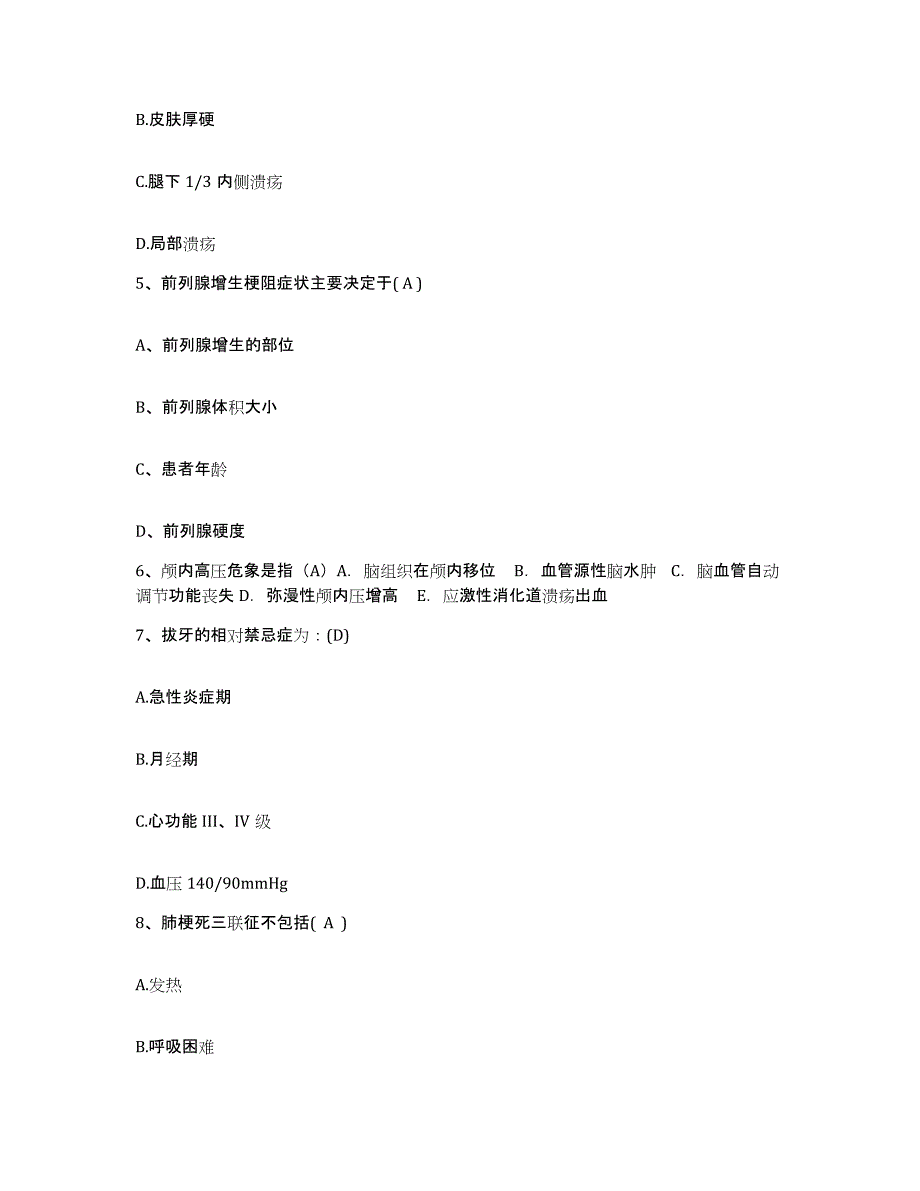 B.皮肤厚硬

C.腿下 1/3 内侧溃疡

D.局部溃疡

5、前列腺增生梗阻症状主要决定于( A )

A、前列腺增生的部位

B、前列腺体积大小

C、患者年龄

D、前列腺硬度

6、颅内高压危象是指（A）A. 脑组织在颅内移位 B. 血管源性脑水肿 C. 脑血管自动调节功能丧失 D. 弥漫性颅内压增高 E. 应激性消化道溃疡出血

7、拔牙的相对禁忌症为：(D)

A.急性炎症期

B.月经期

C.心功能 III、IV 级

D.血压 140/90mmHg

8、肺梗死三联征不包括( A )

A.发热

B.呼吸困难